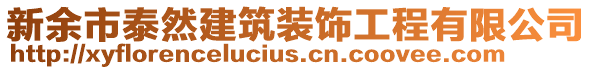 新余市泰然建筑装饰工程有限公司
http://xyflorencelucius.cn.coovee.com